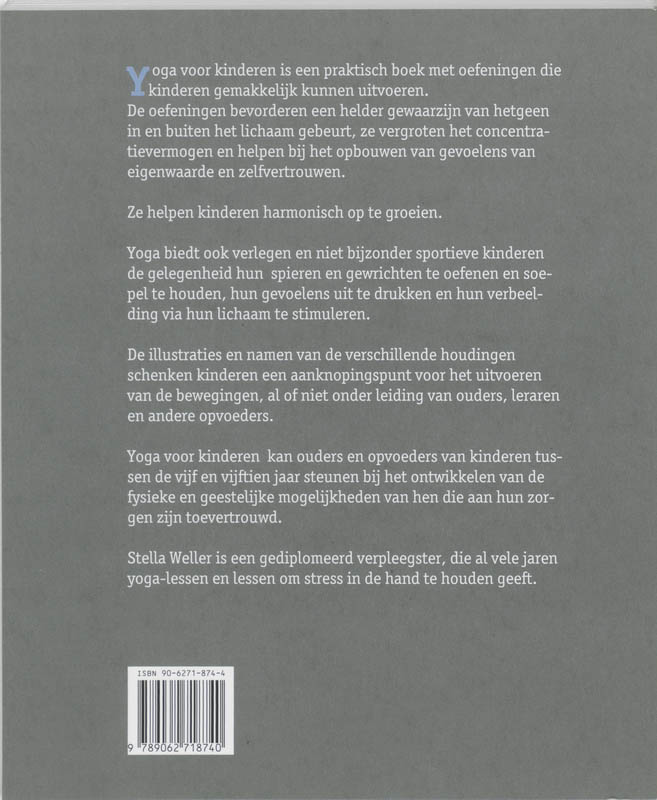 Yoga voor kinderen is een praktisch boek met oefeningen die kinderen gemakkelijk kunnen uitvoeren.
De oefeningen bevorderen een helder gewaarzijn van hetgeen in en buiten het lichaam gebeurt, ze vergroten het concentratievermogen en helpen bij het opbouwen van gevoelens van eigenwaarde en zelfvertrouwen.

Ze helpen kinderen harmonisch op te groeien.

Yoga biedt ook verlegen en niet bijzonder sportieve kinderen de gelegenheid hun spieren en gewrichten te oefenen en soepel te houden, hun gevoelens uit te drukken en hun verbeelding via hun lichaam te stimuleren.

De illustraties en namen van de verschillende houdingen schenken kinderen een aanknopingspunt voor het uitvoeren van de bewegingen, al of niet onder leiding van ouders, leraren en andere opvoeders.

Yoga voor kinderen kan ouders en opvoeders van kinderen tussen de vijf en vijftien jaar steunen bij het ontwikkelen van de fysieke en geestelijke mogelijkheden van hen die aan hun zorgen zijn toevertrouwd.

Stella Weller is een gediplomeerd verpleegster, die al vele jaren yoga-lessen en lessen om stress in de hand te houden geeft.

ISBN 90-6271-874-4

9 789062 718740